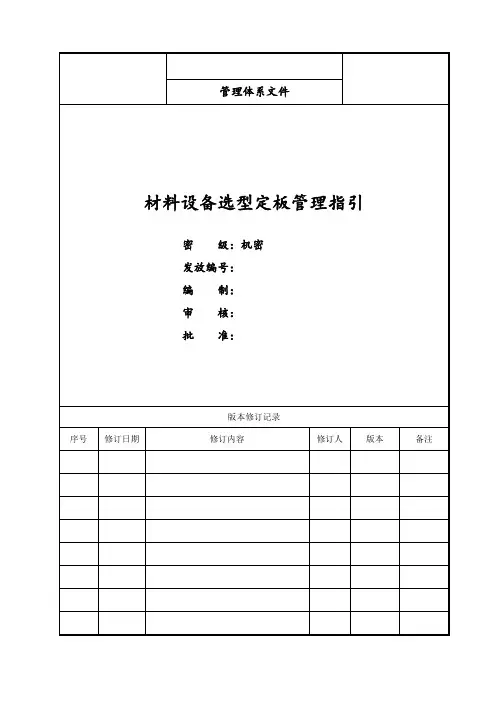 管理体系文件

材料设备选型定板管理指引

密　　级：机密
发放编号：
编　　制：
审　　核：
批　　准：

版本修订记录

| 序号 | 修订日期 | 修订内容 | 修订人 | 版本 | 备注 |
|---|---|---|---|---|---|
| | | | | | |
| | | | | | |
| | | | | | |
| | | | | | |
| | | | | | |
| | | | | | |
| | | | | | |
| | | | | | |